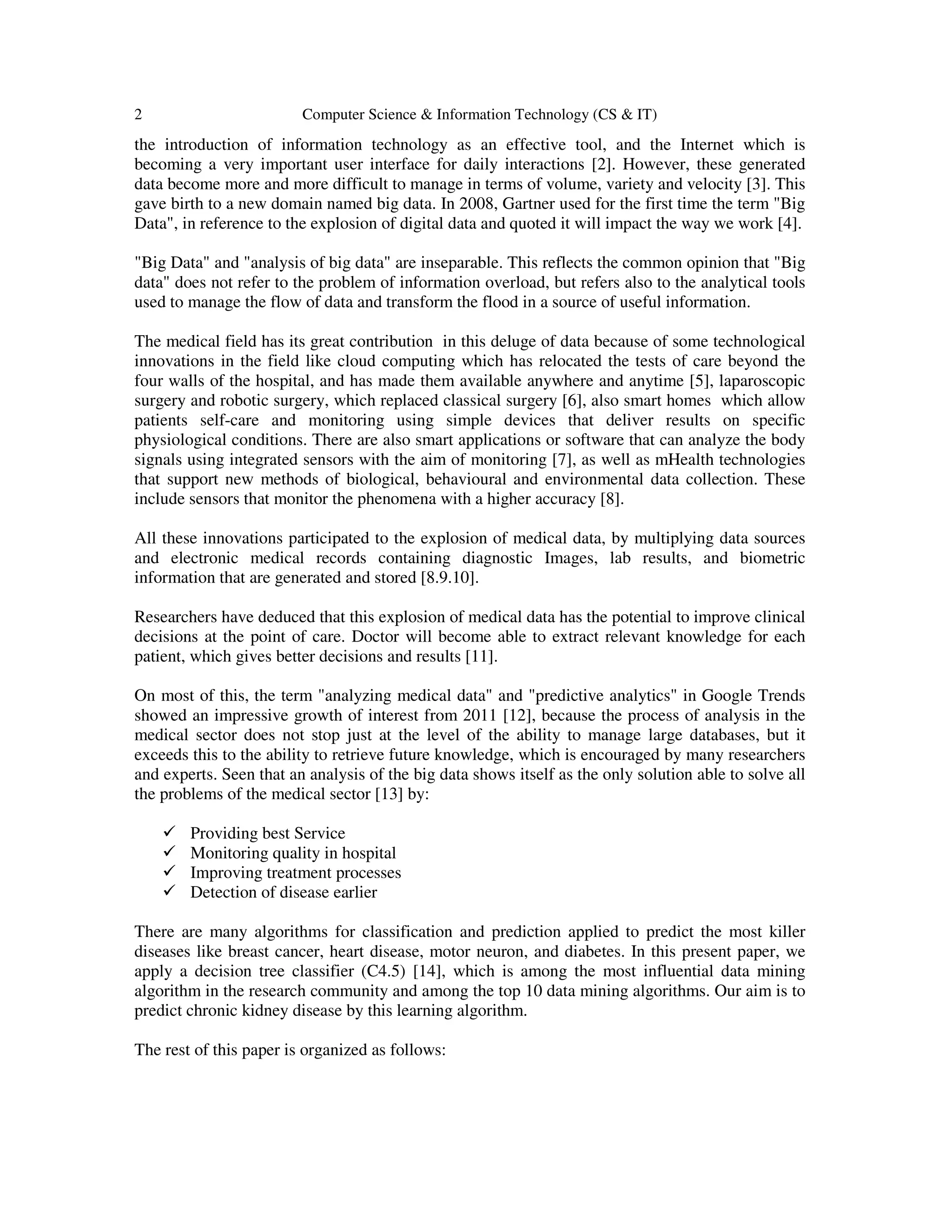 2 Computer Science & Information Technology (CS & IT)

the introduction of information technology as an effective tool, and the Internet which is becoming a very important user interface for daily interactions [2]. However, these generated data become more and more difficult to manage in terms of volume, variety and velocity [3]. This gave birth to a new domain named big data. In 2008, Gartner used for the first time the term "Big Data", in reference to the explosion of digital data and quoted it will impact the way we work [4].

"Big Data" and "analysis of big data" are inseparable. This reflects the common opinion that "Big data" does not refer to the problem of information overload, but refers also to the analytical tools used to manage the flow of data and transform the flood in a source of useful information.

The medical field has its great contribution in this deluge of data because of some technological innovations in the field like cloud computing which has relocated the tests of care beyond the four walls of the hospital, and has made them available anywhere and anytime [5], laparoscopic surgery and robotic surgery, which replaced classical surgery [6], also smart homes which allow patients self-care and monitoring using simple devices that deliver results on specific physiological conditions. There are also smart applications or software that can analyze the body signals using integrated sensors with the aim of monitoring [7], as well as mHealth technologies that support new methods of biological, behavioural and environmental data collection. These include sensors that monitor the phenomena with a higher accuracy [8].

All these innovations participated to the explosion of medical data, by multiplying data sources and electronic medical records containing diagnostic Images, lab results, and biometric information that are generated and stored [8.9.10].

Researchers have deduced that this explosion of medical data has the potential to improve clinical decisions at the point of care. Doctor will become able to extract relevant knowledge for each patient, which gives better decisions and results [11].

On most of this, the term "analyzing medical data" and "predictive analytics" in Google Trends showed an impressive growth of interest from 2011 [12], because the process of analysis in the medical sector does not stop just at the level of the ability to manage large databases, but it exceeds this to the ability to retrieve future knowledge, which is encouraged by many researchers and experts. Seen that an analysis of the big data shows itself as the only solution able to solve all the problems of the medical sector [13] by:

✓ Providing best Service
✓ Monitoring quality in hospital
✓ Improving treatment processes
✓ Detection of disease earlier

There are many algorithms for classification and prediction applied to predict the most killer diseases like breast cancer, heart disease, motor neuron, and diabetes. In this present paper, we apply a decision tree classifier (C4.5) [14], which is among the most influential data mining algorithm in the research community and among the top 10 data mining algorithms. Our aim is to predict chronic kidney disease by this learning algorithm.

The rest of this paper is organized as follows: